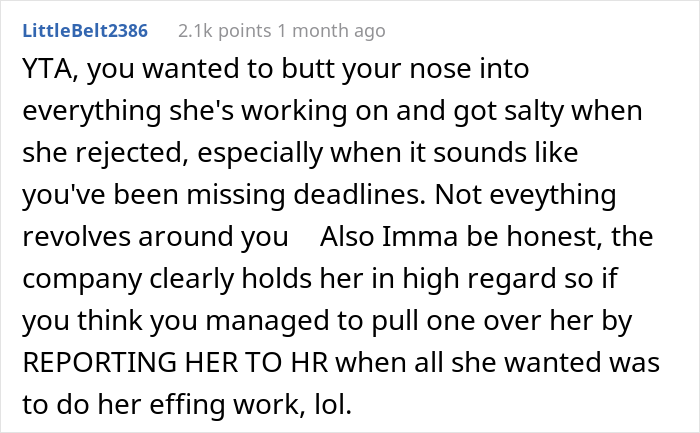 LittleBelt2386 2.1k points 1 month ago

YTA, you wanted to butt your nose into everything she's working on and got salty when she rejected, especially when it sounds like you've been missing deadlines. Not eveything revolves around you Also Imma be honest, the company clearly holds her in high regard so if you think you managed to pull one over her by REPORTING HER TO HR when all she wanted was to do her effing work, lol.